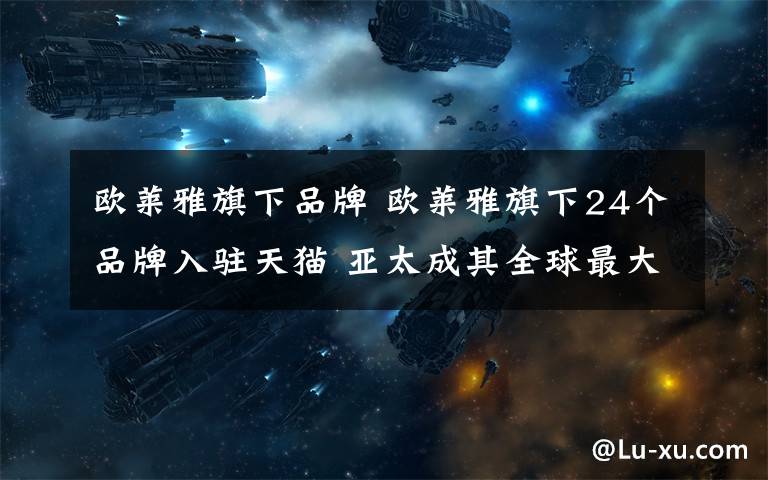 欧莱雅旗下品牌 欧莱雅旗下24个品牌入驻天猫 亚太成其全球最大

@Lu-xu.com